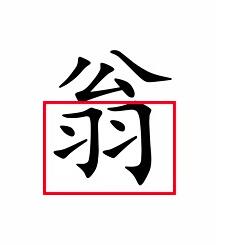 翁